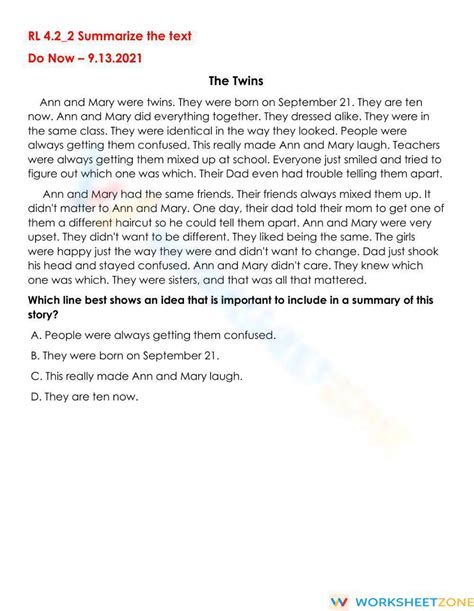 RL 4.2_2 Summarize the text

Do Now – 9.13.2021

The Twins

Ann and Mary were twins. They were born on September 21. They are ten now. Ann and Mary did everything together. They dressed alike. They were in the same class. They were identical in the way they looked. People were always getting them confused. This really made Ann and Mary laugh. Teachers were always getting them mixed up at school. Everyone just smiled and tried to figure out which one was which. Their Dad even had trouble telling them apart.

Ann and Mary had the same friends. Their friends always mixed them up. It didn't matter to Ann and Mary. One day, their dad told their mom to get one of them a different haircut so he could tell them apart. Ann and Mary were very upset. They didn't want to be different. They liked being the same. The girls were happy just the way they were and didn't want to change. Dad just shook his head and stayed confused. Ann and Mary didn't care. They knew which one was which. They were sisters, and that was all that mattered.

Which line best shows an idea that is important to include in a summary of this story?

A. People were always getting them confused.

B. They were born on September 21.

C. This really made Ann and Mary laugh.

D. They are ten now.

W WORKSHEETZONE